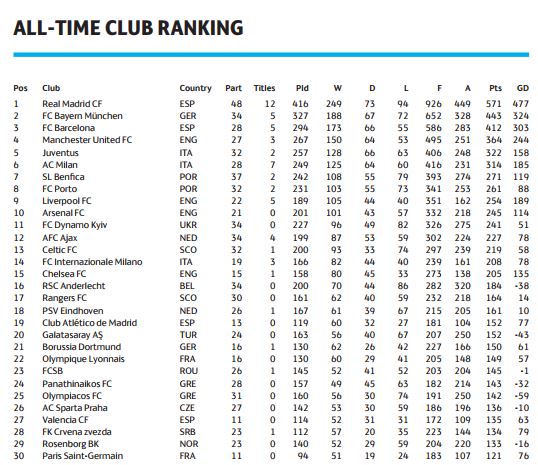 ALL-TIME CLUB RANKING

| Pos | Club | Country | Part | Titles | Pld | W | D | L | F | A | Pts | GD |
|---|---|---|---|---|---|---|---|---|---|---|---|---|
| 1 | Real Madrid CF | ESP | 48 | 12 | 416 | 249 | 73 | 94 | 926 | 449 | 571 | 477 |
| 2 | FC Bayern München | GER | 34 | 5 | 327 | 188 | 67 | 72 | 652 | 328 | 443 | 324 |
| 3 | FC Barcelona | ESP | 28 | 5 | 294 | 173 | 66 | 55 | 586 | 283 | 412 | 303 |
| 4 | Manchester United FC | ENG | 27 | 3 | 267 | 150 | 64 | 53 | 495 | 251 | 364 | 244 |
| 5 | Juventus | ITA | 32 | 2 | 257 | 128 | 66 | 63 | 406 | 248 | 322 | 158 |
| 6 | AC Milan | ITA | 28 | 7 | 249 | 125 | 64 | 60 | 416 | 231 | 314 | 185 |
| 7 | SL Benfica | POR | 37 | 2 | 242 | 108 | 55 | 79 | 393 | 274 | 271 | 119 |
| 8 | FC Porto | POR | 32 | 2 | 231 | 103 | 55 | 73 | 341 | 253 | 261 | 88 |
| 9 | Liverpool FC | ENG | 22 | 5 | 189 | 105 | 44 | 40 | 351 | 162 | 254 | 189 |
| 10 | Arsenal FC | ENG | 21 | 0 | 201 | 101 | 43 | 57 | 332 | 218 | 245 | 114 |
| 11 | FC Dynamo Kyiv | UKR | 34 | 0 | 227 | 96 | 49 | 82 | 326 | 275 | 241 | 51 |
| 12 | AFC Ajax | NED | 34 | 4 | 199 | 87 | 53 | 59 | 302 | 224 | 227 | 78 |
| 13 | Celtic FC | SCO | 32 | 1 | 200 | 93 | 33 | 74 | 297 | 239 | 219 | 58 |
| 14 | FC Internazionale Milano | ITA | 19 | 3 | 166 | 82 | 44 | 40 | 239 | 161 | 208 | 78 |
| 15 | Chelsea FC | ENG | 15 | 1 | 158 | 80 | 45 | 33 | 273 | 138 | 205 | 135 |
| 16 | RSC Anderlecht | BEL | 34 | 0 | 200 | 70 | 44 | 86 | 282 | 320 | 184 | -38 |
| 17 | Rangers FC | SCO | 30 | 0 | 161 | 62 | 40 | 59 | 232 | 218 | 164 | 14 |
| 18 | PSV Eindhoven | NED | 26 | 1 | 167 | 61 | 39 | 67 | 215 | 205 | 161 | 10 |
| 19 | Club Atlético de Madrid | ESP | 13 | 0 | 119 | 60 | 32 | 27 | 181 | 104 | 152 | 77 |
| 20 | Galatasaray AŞ | TUR | 24 | 0 | 163 | 56 | 40 | 67 | 207 | 250 | 152 | -43 |
| 21 | Borussia Dortmund | GER | 16 | 1 | 130 | 62 | 26 | 42 | 227 | 166 | 150 | 61 |
| 22 | Olympique Lyonnais | FRA | 16 | 0 | 130 | 60 | 29 | 41 | 205 | 148 | 149 | 57 |
| 23 | FCSB | ROU | 26 | 1 | 145 | 52 | 41 | 52 | 203 | 204 | 145 | -1 |
| 24 | Panathinaikos FC | GRE | 28 | 0 | 157 | 49 | 45 | 63 | 182 | 214 | 143 | -32 |
| 25 | Olympiacos FC | GRE | 31 | 0 | 160 | 56 | 30 | 74 | 191 | 250 | 142 | -59 |
| 26 | AC Sparta Praha | CZE | 27 | 0 | 142 | 53 | 30 | 59 | 186 | 196 | 136 | -10 |
| 27 | Valencia CF | ESP | 11 | 0 | 114 | 52 | 31 | 31 | 172 | 109 | 135 | 63 |
| 28 | FK Crvena zvezda | SRB | 23 | 1 | 112 | 57 | 20 | 35 | 223 | 144 | 134 | 79 |
| 29 | Rosenborg BK | NOR | 23 | 0 | 140 | 52 | 29 | 59 | 204 | 220 | 133 | -16 |
| 30 | Paris Saint-Germain | FRA | 11 | 0 | 94 | 51 | 19 | 24 | 183 | 107 | 121 | 76 |